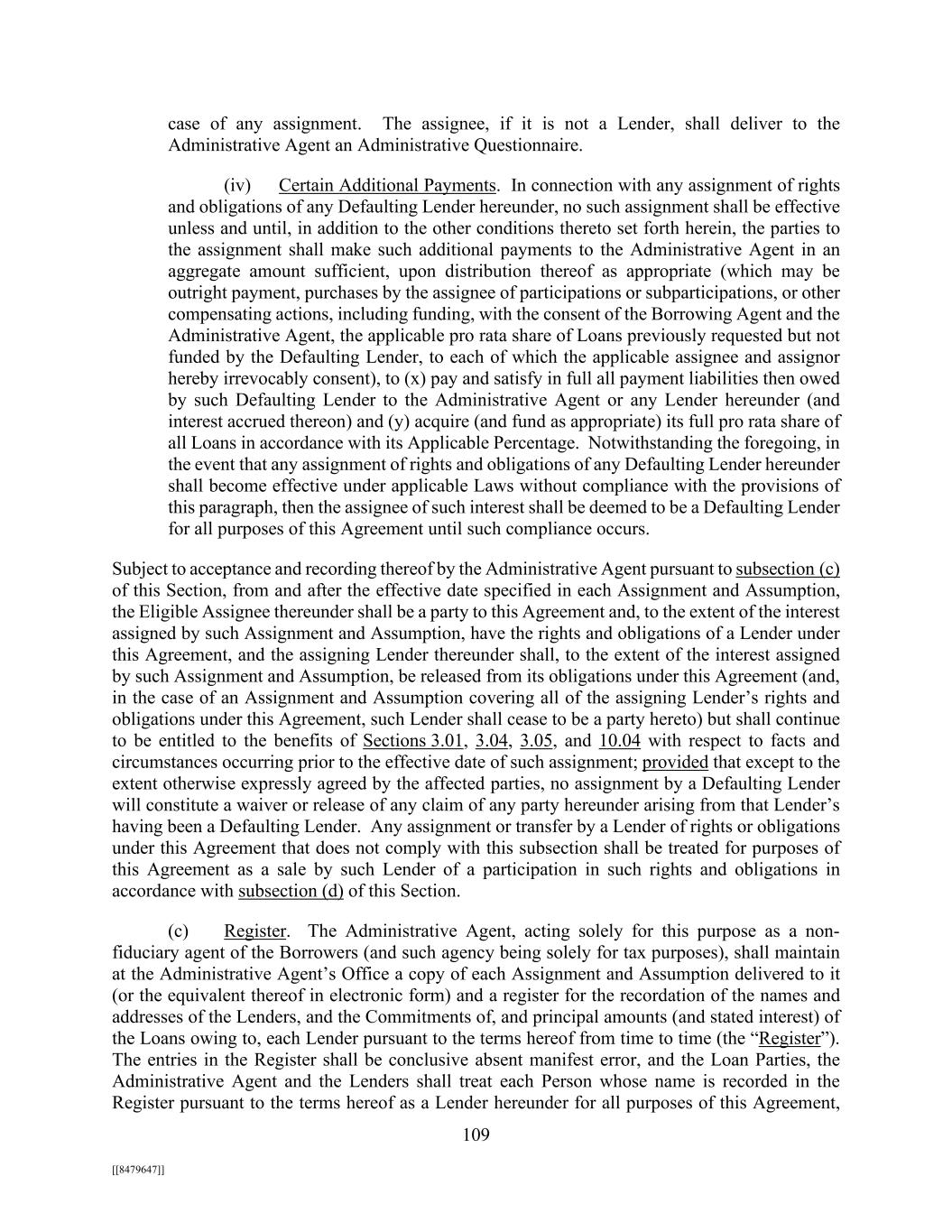 case of any assignment. The assignee, if it is not a Lender, shall deliver to the Administrative Agent an Administrative Questionnaire.

(iv) Certain Additional Payments. In connection with any assignment of rights and obligations of any Defaulting Lender hereunder, no such assignment shall be effective unless and until, in addition to the other conditions thereto set forth herein, the parties to the assignment shall make such additional payments to the Administrative Agent in an aggregate amount sufficient, upon distribution thereof as appropriate (which may be outright payment, purchases by the assignee of participations or subparticipations, or other compensating actions, including funding, with the consent of the Borrowing Agent and the Administrative Agent, the applicable pro rata share of Loans previously requested but not funded by the Defaulting Lender, to each of which the applicable assignee and assignor hereby irrevocably consent), to (x) pay and satisfy in full all payment liabilities then owed by such Defaulting Lender to the Administrative Agent or any Lender hereunder (and interest accrued thereon) and (y) acquire (and fund as appropriate) its full pro rata share of all Loans in accordance with its Applicable Percentage. Notwithstanding the foregoing, in the event that any assignment of rights and obligations of any Defaulting Lender hereunder shall become effective under applicable Laws without compliance with the provisions of this paragraph, then the assignee of such interest shall be deemed to be a Defaulting Lender for all purposes of this Agreement until such compliance occurs.

Subject to acceptance and recording thereof by the Administrative Agent pursuant to subsection (c) of this Section, from and after the effective date specified in each Assignment and Assumption, the Eligible Assignee thereunder shall be a party to this Agreement and, to the extent of the interest assigned by such Assignment and Assumption, have the rights and obligations of a Lender under this Agreement, and the assigning Lender thereunder shall, to the extent of the interest assigned by such Assignment and Assumption, be released from its obligations under this Agreement (and, in the case of an Assignment and Assumption covering all of the assigning Lender's rights and obligations under this Agreement, such Lender shall cease to be a party hereto) but shall continue to be entitled to the benefits of Sections 3.01, 3.04, 3.05, and 10.04 with respect to facts and circumstances occurring prior to the effective date of such assignment; provided that except to the extent otherwise expressly agreed by the affected parties, no assignment by a Defaulting Lender will constitute a waiver or release of any claim of any party hereunder arising from that Lender's having been a Defaulting Lender. Any assignment or transfer by a Lender of rights or obligations under this Agreement that does not comply with this subsection shall be treated for purposes of this Agreement as a sale by such Lender of a participation in such rights and obligations in accordance with subsection (d) of this Section.

(c) Register. The Administrative Agent, acting solely for this purpose as a non-fiduciary agent of the Borrowers (and such agency being solely for tax purposes), shall maintain at the Administrative Agent's Office a copy of each Assignment and Assumption delivered to it (or the equivalent thereof in electronic form) and a register for the recordation of the names and addresses of the Lenders, and the Commitments of, and principal amounts (and stated interest) of the Loans owing to, each Lender pursuant to the terms hereof from time to time (the "Register"). The entries in the Register shall be conclusive absent manifest error, and the Loan Parties, the Administrative Agent and the Lenders shall treat each Person whose name is recorded in the Register pursuant to the terms hereof as a Lender hereunder for all purposes of this Agreement,

109

[[8479647]]